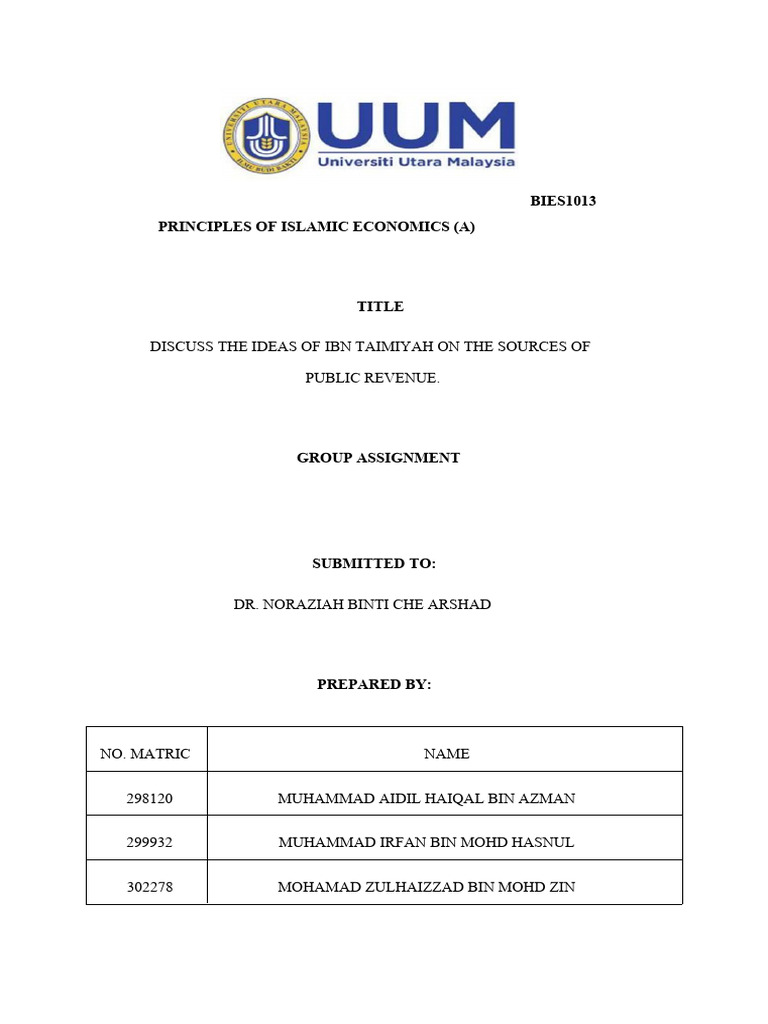 UNIVERSITI UTARA MALAYSIA
ILMU BUDI BAKTI
UUM
Universiti Utara Malaysia

BIES1013

PRINCIPLES OF ISLAMIC ECONOMICS (A)

TITLE

DISCUSS THE IDEAS OF IBN TAIMIYAH ON THE SOURCES OF PUBLIC REVENUE.

GROUP ASSIGNMENT

SUBMITTED TO:

DR. NORAZIAH BINTI CHE ARSHAD

PREPARED BY:

| NO. MATRIC | NAME |
|---|---|
| 298120 | MUHAMMAD AIDIL HAIQAL BIN AZMAN |
| 299932 | MUHAMMAD IRFAN BIN MOHD HASNUL |
| 302278 | MOHAMAD ZULHAIZZAD BIN MOHD ZIN |